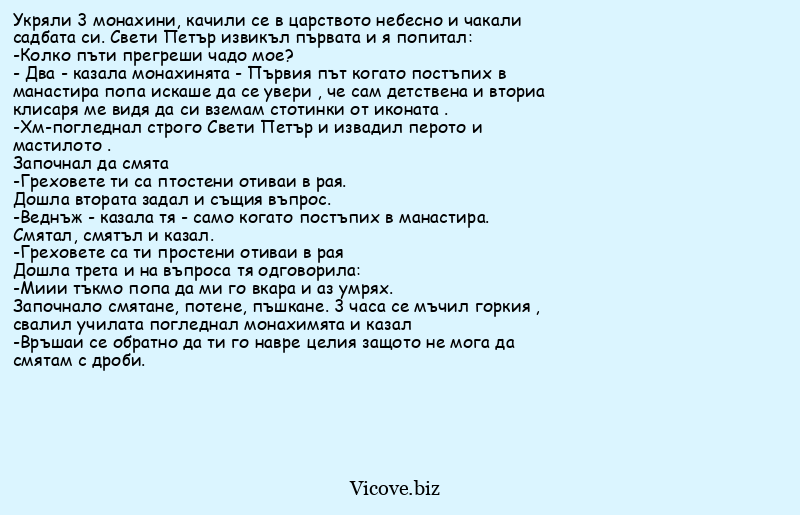 Укряли 3 монахини, качили се в царството небесно и чакали садбата си. Свети Петър извикъл първата и я попитал:
-Колко пъти прегреши чадо мое?
- Два - казала монахинята - Първия път когато постъпих в манастира попа искаше да се увери , че сам детствена и вториа клисаря ме видя да си вземам стотинки от иконата .
-Хм-погледнал строго Свети Петър и извадил перото и мастилото .
Започнал да смята
-Греховете ти са птостени отиваи в рая.
Дошла втората задал и същия въпрос.
-Веднъж - казала тя - само когато постъпих в манастира.
Смятал, смятъл и казал.
-Греховете са ти простени отиваи в рая
Дошла трета и на въпроса тя одговорила:
-Миии тъкмо попа да ми го вкара и аз умрях.
Започнало смятане, потене, пъшкане. 3 часа се мъчил горкия , свалил училата погледнал монахимята и казал
-Връшаи се обратно да ти го навре целия защото не мога да смятам с дроби.

Vicove.biz